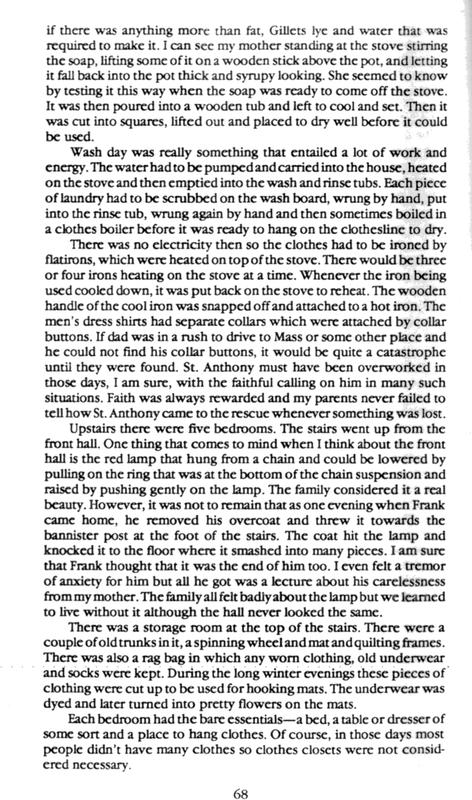 if there was anything more than fat, Gillets lye and water that was required to make it. I can see my mother standing at the stove stirring the soap, lifting some of it on a wooden stick above the pot, and letting it fall back into the pot thick and syrupy looking. She seemed to know by testing it this way when the soap was ready to come off the stove. It was then poured into a wooden tub and left to cool and set. Then it was cut into squares, lifted out and placed to dry well before it could be used.

Wash day was really something that entailed a lot of work and energy. The water had to be pumped and carried into the house, heated on the stove and then emptied into the wash and rinse tubs. Each piece of laundry had to be scrubbed on the wash board, wrung by hand, put into the rinse tub, wrung again by hand and then sometimes boiled in a clothes boiler before it was ready to hang on the clothesline to dry.

There was no electricity then so the clothes had to be ironed by flatirons, which were heated on top of the stove. There would be three or four irons heating on the stove at a time. Whenever the iron being used cooled down, it was put back on the stove to reheat. The wooden handle of the cool iron was snapped off and attached to a hot iron. The men's dress shirts had separate collars which were attached by collar buttons. If dad was in a rush to drive to Mass or some other place and he could not find his collar buttons, it would be quite a catastrophe until they were found. St. Anthony must have been overworked in those days, I am sure, with the faithful calling on him in many such situations. Faith was always rewarded and my parents never failed to tell how St. Anthony came to the rescue whenever something was lost.

Upstairs there were five bedrooms. The stairs went up from the front hall. One thing that comes to mind when I think about the front hall is the red lamp that hung from a chain and could be lowered by pulling on the ring that was at the bottom of the chain suspension and raised by pushing gently on the lamp. The family considered it a real beauty. However, it was not to remain that as one evening when Frank came home, he removed his overcoat and threw it towards the bannister post at the foot of the stairs. The coat hit the lamp and knocked it to the floor where it smashed into many pieces. I am sure that Frank thought that it was the end of him too. I even felt a tremor of anxiety for him but all he got was a lecture about his carelessness from my mother. The family all felt badly about the lamp but we learned to live without it although the hall never looked the same.

There was a storage room at the top of the stairs. There were a couple of old trunks in it, a spinning wheel and mat and quilting frames. There was also a rag bag in which any worn clothing, old underwear and socks were kept. During the long winter evenings these pieces of clothing were cut up to be used for hooking mats. The underwear was dyed and later turned into pretty flowers on the mats.

Each bedroom had the bare essentials—a bed, a table or dresser of some sort and a place to hang clothes. Of course, in those days most people didn't have many clothes so clothes closets were not considered necessary.

68